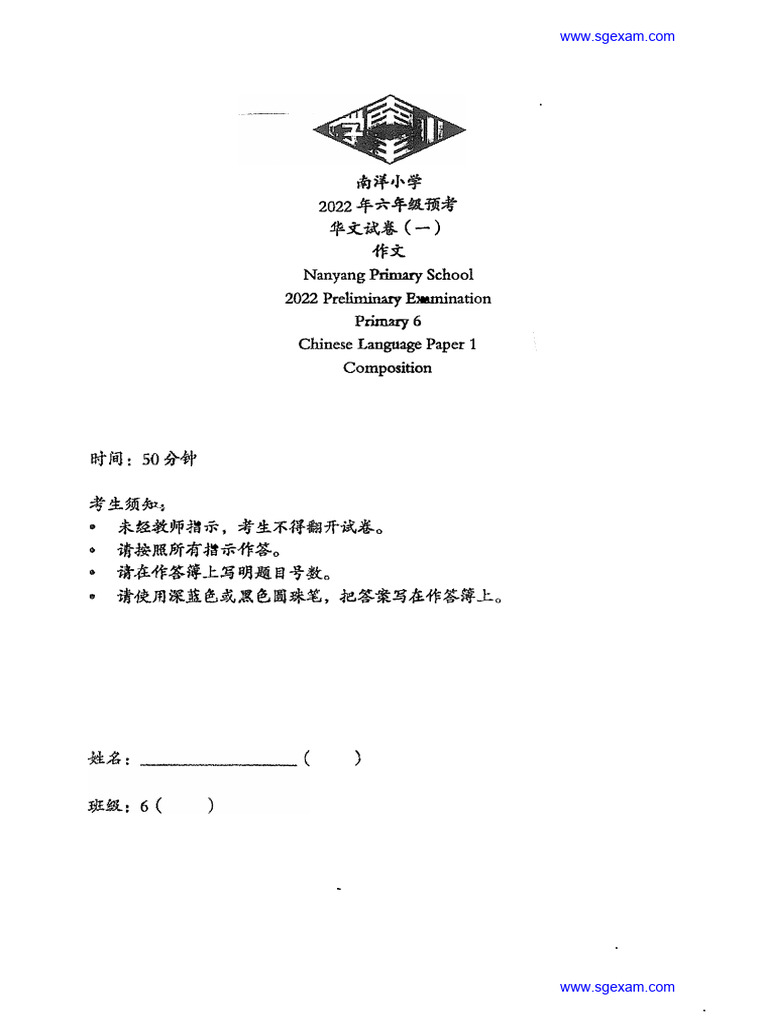 www.sgexam.com

南洋小学
2022 年六年级预考
华文试卷（一）
作文
Nanyang Primary School
2022 Preliminary Examination
Primary 6
Chinese Language Paper 1
Composition

时间：50 分钟

考生须知：
• 未经教师指示，考生不得翻开试卷。
• 请按照所有指示作答。
• 请在作答簿上写明题目号数。
• 请使用深蓝色或黑色圆珠笔，把答案写在作答簿上。

姓名：________________ (　　)

班级：6 (　　)

www.sgexam.com